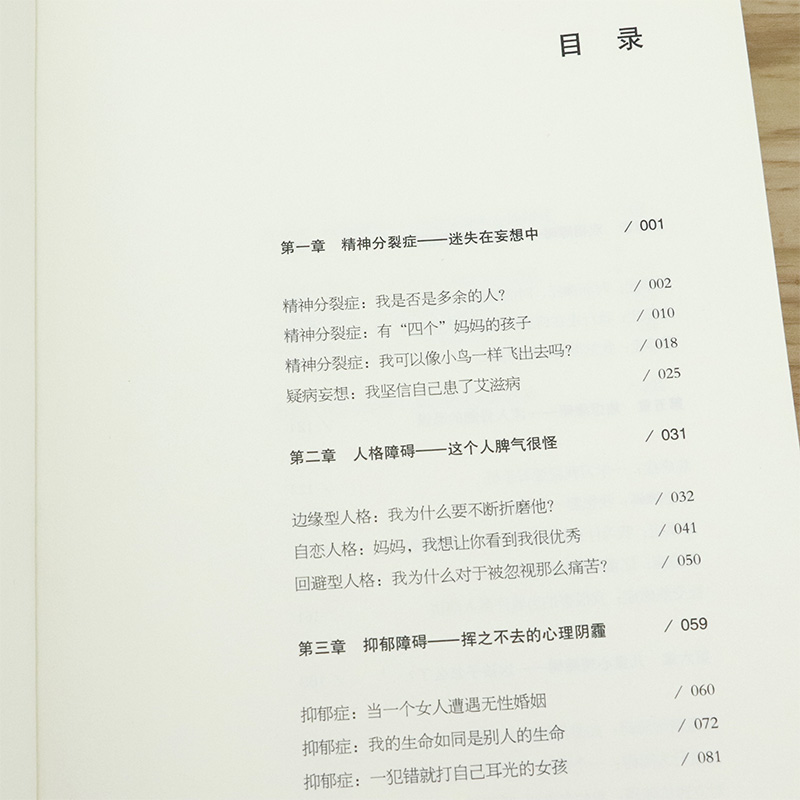 目 录

第一章 精神分裂症——迷失在妄想中 / 001

精神分裂症：我是否是多余的人？ / 002
精神分裂症：有“四个”妈妈的孩子 / 010
精神分裂症：我可以像小鸟一样飞出去吗？ / 018
疑病妄想：我坚信自己患了艾滋病 / 025

第二章 人格障碍——这个人脾气很怪 / 031

边缘型人格：我为什么要不断折磨他？ / 032
自恋人格：妈妈，我想让你看到我很优秀 / 041
回避型人格：我为什么对于被忽视那么痛苦？ / 050

第三章 抑郁障碍——挥之不去的心理阴霾 / 059

抑郁症：当一个女人遭遇无性婚姻 / 060
抑郁症：我的生命如同是别人的生命 / 072
抑郁症：一犯错就打自己耳光的女孩 / 081